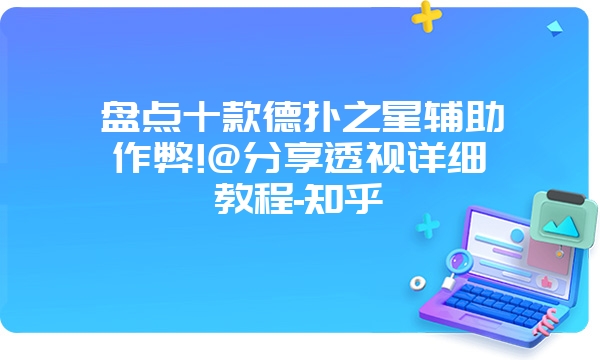 盘点十款德扑之星辅助作弊!@分享透视详细教程-知乎